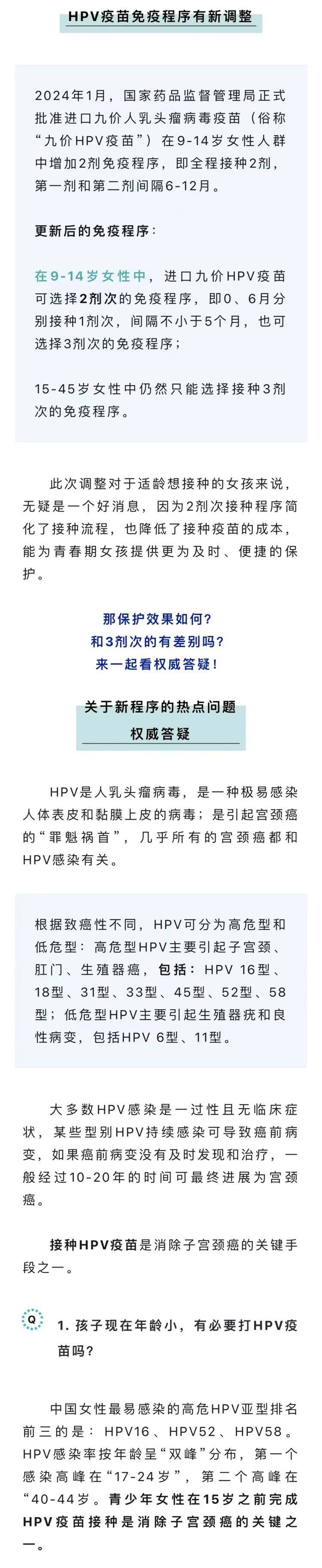 HPV疫苗免疫程序有新调整

2024年1月，国家药品监督管理局正式批准进口九价人乳头瘤病毒疫苗（俗称“九价HPV疫苗”）在9-14岁女性人群中增加2剂免疫程序，即全程接种2剂，第一剂和第二剂间隔6-12月。

更新后的免疫程序：

在9-14岁女性中，进口九价HPV疫苗可选择2剂次的免疫程序，即0、6月分别接种1剂次，间隔不小于5个月，也可选择3剂次的免疫程序；

15-45岁女性中仍然只能选择接种3剂次的免疫程序。

此次调整对于适龄想接种的女孩来说，无疑是一个好消息，因为2剂次接种程序简化了接种流程，也降低了接种疫苗的成本，能为青春期女孩提供更为及时、便捷的保护。

那保护效果如何？
和3剂次的有差别吗？
来一起看权威答疑！

关于新程序的热点问题
权威答疑

HPV是人乳头瘤病毒，是一种极易感染人体表皮和黏膜上皮的病毒；是引起宫颈癌的“罪魁祸首”，几乎所有的宫颈癌都和HPV感染有关。

根据致癌性不同，HPV可分为高危型和低危型：高危型HPV主要引起子宫颈、肛门、生殖器癌，包括：HPV 16型、18型、31型、33型、45型、52型、58型；低危型HPV主要引起生殖器疣和良性病变，包括HPV 6型、11型。

大多数HPV感染是一过性且无临床症状，某些型别HPV持续感染可导致癌前病变，如果癌前病变没有及时发现和治疗，一般经过10-20年的时间可最终进展为宫颈癌。

接种HPV疫苗是消除子宫颈癌的关键手段之一。

Q
1. 孩子现在年龄小，有必要打HPV疫苗吗？

中国女性最易感染的高危HPV亚型排名前三的是：HPV16、HPV52、HPV58。HPV感染率按年龄呈“双峰”分布，第一个感染高峰在“17-24岁”，第二个高峰在“40-44岁。青少年女性在15岁之前完成HPV疫苗接种是消除子宫颈癌的关键之一。